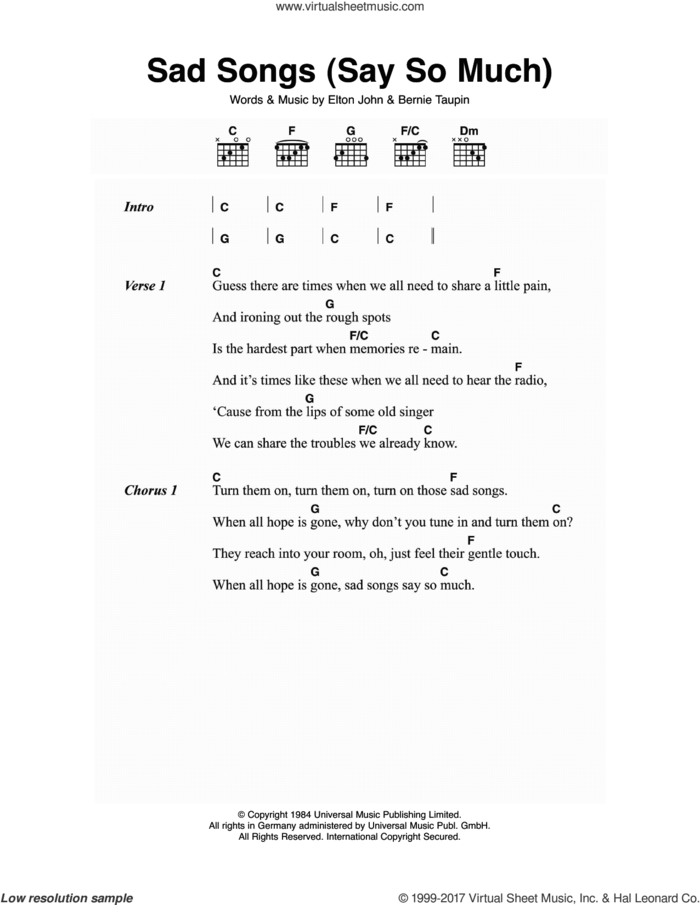 www.virtualsheetmusic.com

Sad Songs (Say So Much)

Words & Music by Elton John & Bernie Taupin

C F G F/C Dm

Intro | C | C | F | F |
| G | G | C | C ||

Verse 1
C F
Guess there are times when we all need to share a little pain,
G
And ironing out the rough spots
F/C C
Is the hardest part when memories re - main.
F
And it's times like these when we all need to hear the radio,
G
'Cause from the lips of some old singer
F/C C
We can share the troubles we already know.

Chorus 1
C F
Turn them on, turn them on, turn on those sad songs.
G C
When all hope is gone, why don't you tune in and turn them on?
F
They reach into your room, oh, just feel their gentle touch.
G C
When all hope is gone, sad songs say so much.

© Copyright 1984 Universal Music Publishing Limited.
All rights in Germany administered by Universal Music Publ. GmbH.
All Rights Reserved. International Copyright Secured.

Low resolution sample

© 1999-2017 Virtual Sheet Music, Inc. & Hal Leonard Co.